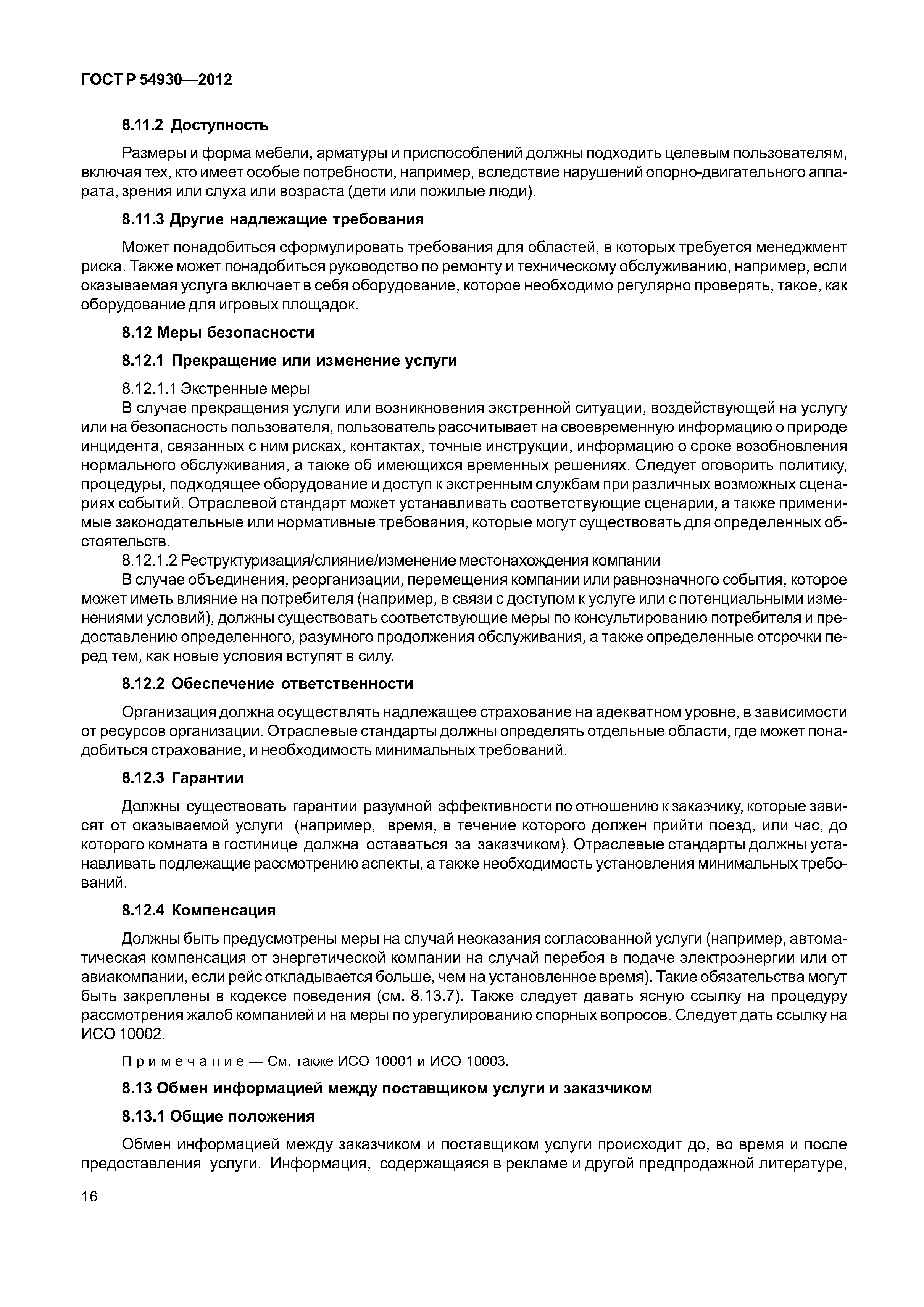 ГОСТ Р 54930—2012

8.11.2 Доступность

Размеры и форма мебели, арматуры и приспособлений должны подходить целевым пользователям, включая тех, кто имеет особые потребности, например, вследствие нарушений опорно-двигательного аппарата, зрения или слуха или возраста (дети или пожилые люди).

8.11.3 Другие надлежащие требования

Может понадобиться сформулировать требования для областей, в которых требуется менеджмент риска. Также может понадобиться руководство по ремонту и техническому обслуживанию, например, если оказываемая услуга включает в себя оборудование, которое необходимо регулярно проверять, такое, как оборудование для игровых площадок.

8.12 Меры безопасности

8.12.1 Прекращение или изменение услуги

8.12.1.1 Экстренные меры

В случае прекращения услуги или возникновения экстренной ситуации, воздействующей на услугу или на безопасность пользователя, пользователь рассчитывает на своевременную информацию о природе инцидента, связанных с ним рисках, контактах, точные инструкции, информацию о сроке возобновления нормального обслуживания, а также об имеющихся временных решениях. Следует оговорить политику, процедуры, подходящее оборудование и доступ к экстренным службам при различных возможных сценариях событий. Отраслевой стандарт может устанавливать соответствующие сценарии, а также применимые законодательные или нормативные требования, которые могут существовать для определенных обстоятельств.

8.12.1.2 Реструктуризация/слияние/изменение местонахождения компании

В случае объединения, реорганизации, перемещения компании или равнозначного события, которое может иметь влияние на потребителя (например, в связи с доступом к услуге или с потенциальными изменениями условий), должны существовать соответствующие меры по консультированию потребителя и предоставлению определенного, разумного продолжения обслуживания, а также определенные отсрочки перед тем, как новые условия вступят в силу.

8.12.2 Обеспечение ответственности

Организация должна осуществлять надлежащее страхование на адекватном уровне, в зависимости от ресурсов организации. Отраслевые стандарты должны определять отдельные области, где может понадобиться страхование, и необходимость минимальных требований.

8.12.3 Гарантии

Должны существовать гарантии разумной эффективности по отношению к заказчику, которые зависят от оказываемой услуги (например, время, в течение которого должен прийти поезд, или час, до которого комната в гостинице должна оставаться за заказчиком). Отраслевые стандарты должны устанавливать подлежащие рассмотрению аспекты, а также необходимость установления минимальных требований.

8.12.4 Компенсация

Должны быть предусмотрены меры на случай неоказания согласованной услуги (например, автоматическая компенсация от энергетической компании на случай перебоя в подаче электроэнергии или от авиакомпании, если рейс откладывается больше, чем на установленное время). Такие обязательства могут быть закреплены в кодексе поведения (см. 8.13.7). Также следует давать ясную ссылку на процедуру рассмотрения жалоб компанией и на меры по урегулированию спорных вопросов. Следует дать ссылку на ИСО 10002.

Примечание — См. также ИСО 10001 и ИСО 10003.

8.13 Обмен информацией между поставщиком услуги и заказчиком

8.13.1 Общие положения

Обмен информацией между заказчиком и поставщиком услуги происходит до, во время и после предоставления услуги. Информация, содержащаяся в рекламе и другой предпродажной литературе,

16